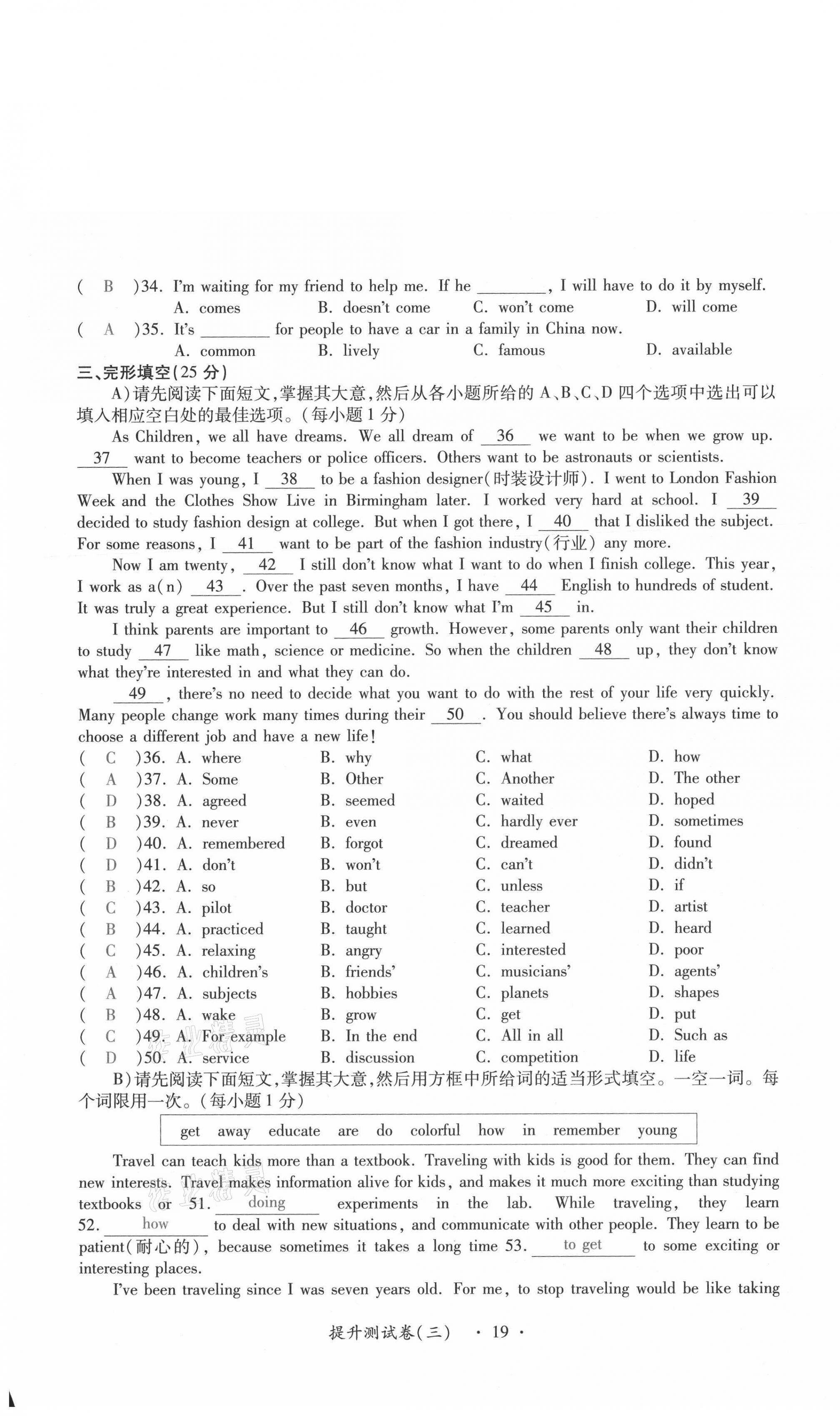 ( B )34. I'm waiting for my friend to help me. If he ________, I will have to do it by myself.
A. comes B. doesn't come C. won't come D. will come
( A )35. It's ________ for people to have a car in a family in China now.
A. common B. lively C. famous D. available

三、完形填空(25 分)

A)请先阅读下面短文，掌握其大意，然后从各小题所给的 A、B、C、D 四个选项中选出可以填入相应空白处的最佳选项。(每小题 1 分)

As Children, we all have dreams. We all dream of __36__ we want to be when we grow up. __37__ want to become teachers or police officers. Others want to be astronauts or scientists.

When I was young, I __38__ to be a fashion designer(时装设计师). I went to London Fashion Week and the Clothes Show Live in Birmingham later. I worked very hard at school. I __39__ decided to study fashion design at college. But when I got there, I __40__ that I disliked the subject. For some reasons, I __41__ want to be part of the fashion industry(行业) any more.

Now I am twenty, __42__ I still don't know what I want to do when I finish college. This year, I work as a(n) __43__. Over the past seven months, I have __44__ English to hundreds of student. It was truly a great experience. But I still don't know what I'm __45__ in.

I think parents are important to __46__ growth. However, some parents only want their children to study __47__ like math, science or medicine. So when the children __48__ up, they don't know what they're interested in and what they can do.

__49__, there's no need to decide what you want to do with the rest of your life very quickly. Many people change work many times during their __50__. You should believe there's always time to choose a different job and have a new life!

( C )36. A. where B. why C. what D. how
( A )37. A. Some B. Other C. Another D. The other
( D )38. A. agreed B. seemed C. waited D. hoped
( B )39. A. never B. even C. hardly ever D. sometimes
( D )40. A. remembered B. forgot C. dreamed D. found
( D )41. A. don't B. won't C. can't D. didn't
( B )42. A. so B. but C. unless D. if
( C )43. A. pilot B. doctor C. teacher D. artist
( B )44. A. practiced B. taught C. learned D. heard
( C )45. A. relaxing B. angry C. interested D. poor
( A )46. A. children's B. friends' C. musicians' D. agents'
( A )47. A. subjects B. hobbies C. planets D. shapes
( B )48. A. wake B. grow C. get D. put
( C )49. A. For example B. In the end C. All in all D. Such as
( D )50. A. service B. discussion C. competition D. life

B)请先阅读下面短文，掌握其大意，然后用方框中所给词的适当形式填空。一空一词。每个词限用一次。(每小题 1 分)

get away educate are do colorful how in remember young

Travel can teach kids more than a textbook. Traveling with kids is good for them. They can find new interests. Travel makes information alive for kids, and makes it much more exciting than studying textbooks or 51. doing experiments in the lab. While traveling, they learn 52. how to deal with new situations, and communicate with other people. They learn to be patient(耐心的), because sometimes it takes a long time 53. to get to some exciting or interesting places.

I've been traveling since I was seven years old. For me, to stop traveling would be like taking

提升测试卷(三) · 19 ·